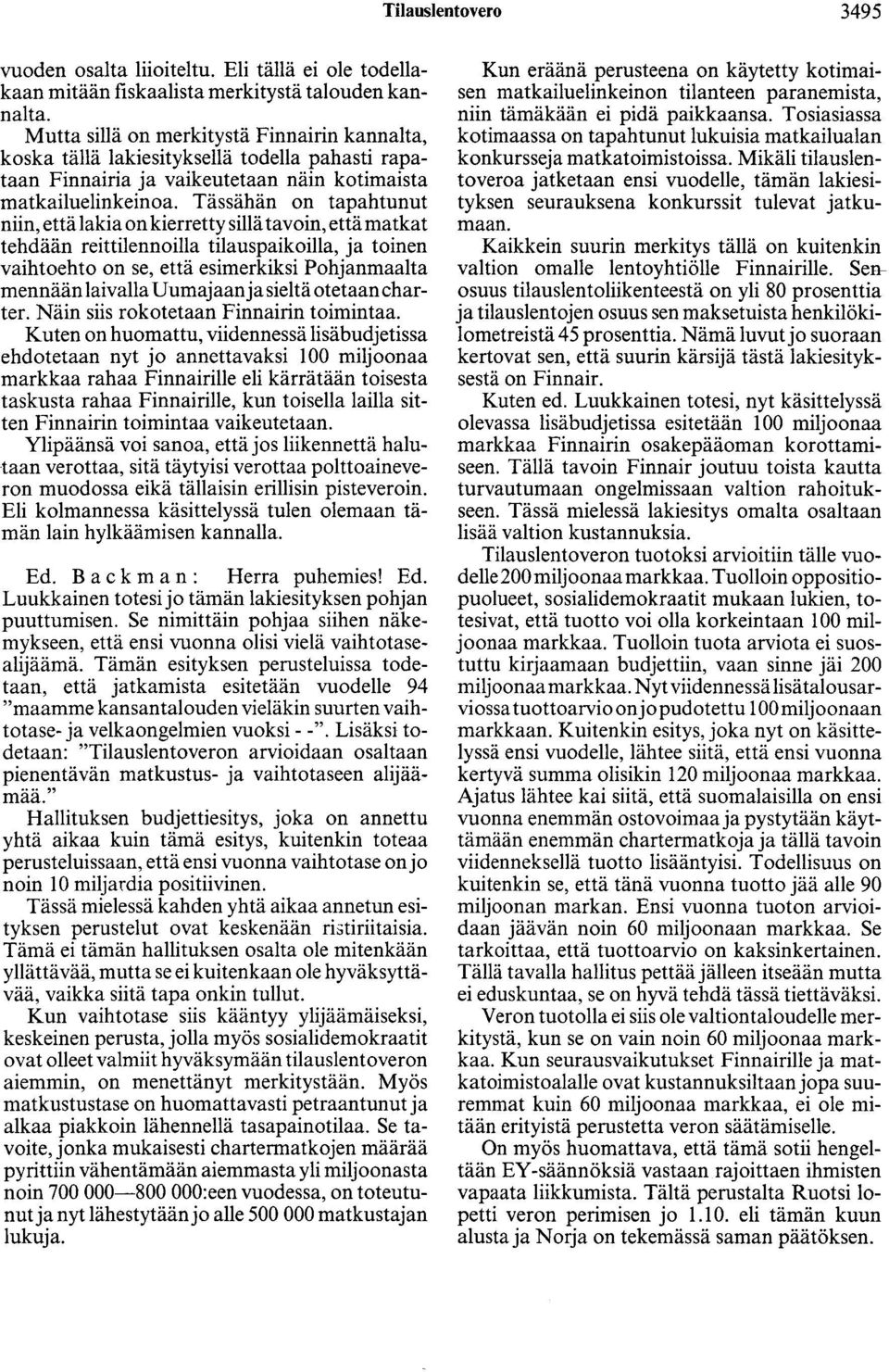 Tilauslentovero 3495

vuoden osalta liioiteltu. Eli tällä ei ole todellakaan mitään fiskaalista merkitystä talouden kannalta.

Mutta sillä on merkitystä Finnairin kannalta, koska tällä lakiesityksellä todella pahasti rapataan Finnairia ja vaikeutetaan näin kotimaista matkailuelinkeinoa. Tässähän on tapahtunut niin, että lakia on kierretty sillä tavoin, että matkat tehdään reittilennoilla tilauspaikoilla, ja toinen vaihtoehto on se, että esimerkiksi Pohjanmaalta mennään laivalla Uumajaan ja sieltä otetaan charter. Näin siis rokotetaan Finnairin toimintaa.

Kuten on huomattu, viidennessä lisäbudjetissa ehdotetaan nyt jo annettavaksi 100 miljoonaa markkaa rahaa Finnairille eli kärrätään toisesta taskusta rahaa Finnairille, kun toisella lailla sitten Finnairin toimintaa vaikeutetaan.

Ylipäänsä voi sanoa, että jos liikennettä halutaan verottaa, sitä täytyisi verottaa polttoaineveron muodossa eikä tällaisin erillisin pisteveroin. Eli kolmannessa käsittelyssä tulen olemaan tämän lain hylkäämisen kannalla.

Ed. Backman: Herra puhemies! Ed. Luukkainen totesi jo tämän lakiesityksen pohjan puuttumisen. Se nimittäin pohjaa siihen näkemykseen, että ensi vuonna olisi vielä vaihtotasealijäämä. Tämän esityksen perusteluissa todetaan, että jatkamista esitetään vuodelle 94 "maamme kansantalouden vieläkin suurten vaihtotase- ja velkaongelmien vuoksi - -". Lisäksi todetaan: "Tilauslentoveron arvioidaan osaltaan pienentävän matkustus- ja vaihtotaseen alijäämää."

Hallituksen budjettiesitys, joka on annettu yhtä aikaa kuin tämä esitys, kuitenkin toteaa perusteluissaan, että ensi vuonna vaihtotase on jo noin 10 miljardia positiivinen.

Tässä mielessä kahden yhtä aikaa annetun esityksen perustelut ovat keskenään ristiriitaisia. Tämä ei tämän hallituksen osalta ole mitenkään yllättävää, mutta se ei kuitenkaan ole hyväksyttävää, vaikka siitä tapa onkin tullut.

Kun vaihtotase siis kääntyy ylijäämäiseksi, keskeinen perusta, jolla myös sosialidemokraatit ovat olleet valmiit hyväksymään tilauslentoveron aiemmin, on menettänyt merkitystään. Myös matkustustase on huomattavasti petraantunut ja alkaa piakkoin lähennellä tasapainotilaa. Se tavoite, jonka mukaisesti chartermatkojen määrää pyrittiin vähentämään aiemmasta yli miljoonasta noin 700 000—800 000:een vuodessa, on toteutunut ja nyt lähestytään jo alle 500 000 matkustajan lukuja.

Kun eräänä perusteena on käytetty kotimaisen matkailuelinkeinon tilanteen paranemista, niin tämäkään ei pidä paikkaansa. Tosiasiassa kotimaassa on tapahtunut lukuisia matkailualan konkursseja matkatoimistoissa. Mikäli tilauslentoveroa jatketaan ensi vuodelle, tämän lakiesityksen seurauksena konkurssit tulevat jatkumaan.

Kaikkein suurin merkitys tällä on kuitenkin valtion omalle lentoyhtiölle Finnairille. Sen osuus tilauslentoliikenteestä on yli 80 prosenttia ja tilauslentojen osuus sen maksetuista henkilökilometreistä 45 prosenttia. Nämä luvut jo suoraan kertovat sen, että suurin kärsijä tästä lakiesityksestä on Finnair.

Kuten ed. Luukkainen totesi, nyt käsittelyssä olevassa lisäbudjetissa esitetään 100 miljoonaa markkaa Finnairin osakepääoman korottamiseen. Tällä tavoin Finnair joutuu toista kautta turvautumaan ongelmissaan valtion rahoitukseen. Tässä mielessä lakiesitys omalta osaltaan lisää valtion kustannuksia.

Tilauslentoveron tuotoksi arvioitiin tälle vuodelle 200 miljoonaa markkaa. Tuolloin oppositiopuolueet, sosialidemokraatit mukaan lukien, totesivat, että tuotto voi olla korkeintaan 100 miljoonaa markkaa. Tuolloin tuota arviota ei suostuttu kirjaamaan budjettiin, vaan sinne jäi 200 miljoonaa markkaa. Nyt viidennessä lisätalousarviossa tuottoarvio on jo pudotettu 100 miljoonaan markkaan. Kuitenkin esitys, joka nyt on käsittelyssä ensi vuodelle, lähtee siitä, että ensi vuonna kertyvä summa olisikin 120 miljoonaa markkaa. Ajatus lähtee kai siitä, että suomalaisilla on ensi vuonna enemmän ostovoimaa ja pystytään käyttämään enemmän chartermatkoja ja tällä tavoin viidenneksellä tuotto lisääntyisi. Todellisuus on kuitenkin se, että tänä vuonna tuotto jää alle 90 miljoonan markan. Ensi vuonna tuoton arvioidaan jäävän noin 60 miljoonaan markkaa. Se tarkoittaa, että tuottoarvio on kaksinkertainen. Tällä tavalla hallitus pettää jälleen itseään mutta ei eduskuntaa, se on hyvä tehdä tässä tiettäväksi.

Veron tuotolla ei siis ole valtiontaloudelle merkitystä, kun se on vain noin 60 miljoonaa markkaa. Kun seurausvaikutukset Finnairille ja matkatoimistoalalle ovat kustannuksiltaan jopa suuremmat kuin 60 miljoonaa markkaa, ei ole mitään erityistä perustetta veron säätämiselle.

On myös huomattava, että tämä sotii hengeltään EY-säännöksiä vastaan rajoittaen ihmisten vapaata liikkumista. Tältä perustalta Ruotsi lopetti veron perimisen jo 1.10. eli tämän kuun alusta ja Norja on tekemässä saman päätöksen.